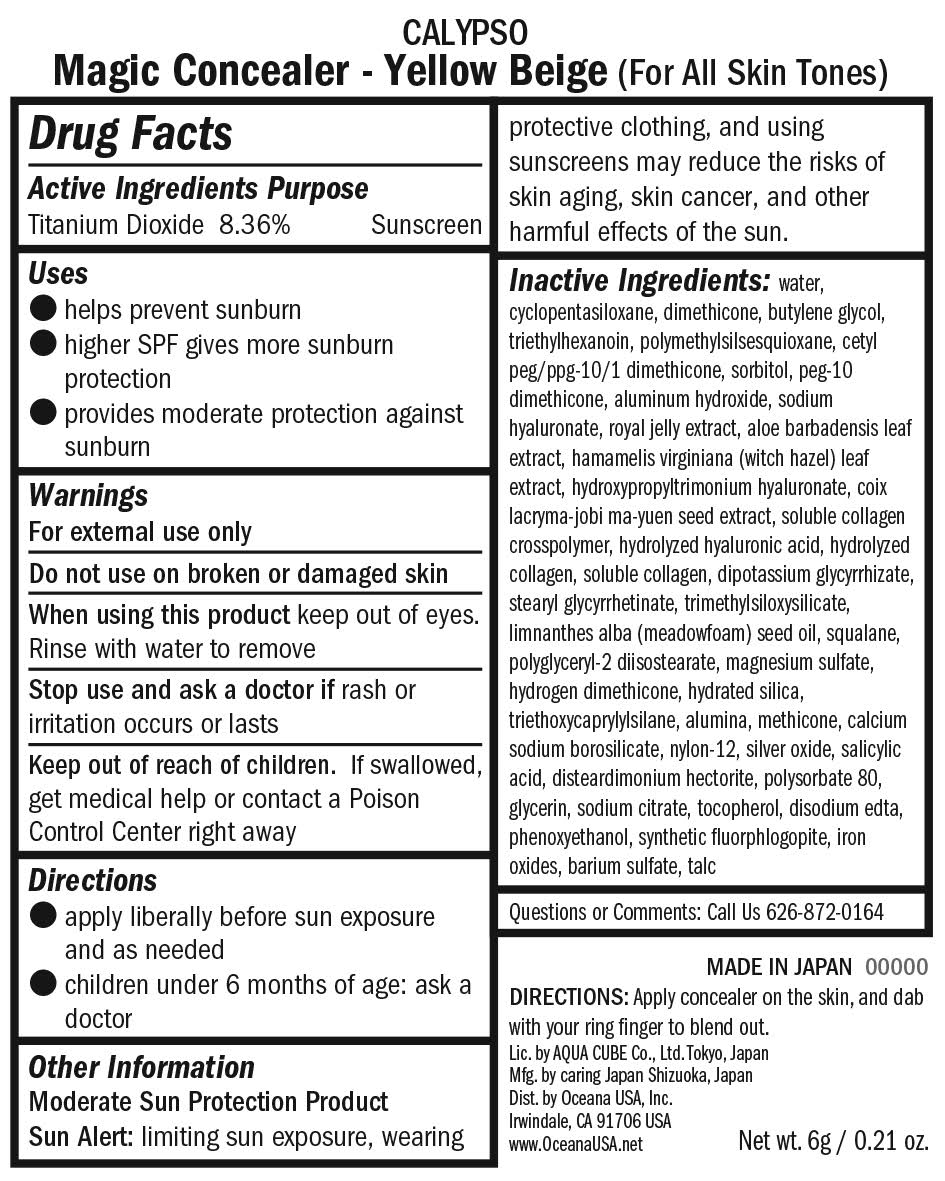 CALYPSO
Magic Concealer - Yellow Beige (For All Skin Tones)

Drug Facts
Active Ingredients Purpose
Titanium Dioxide 8.36% Sunscreen

Uses
● helps prevent sunburn
● higher SPF gives more sunburn protection
● provides moderate protection against sunburn

Warnings
For external use only
Do not use on broken or damaged skin
When using this product keep out of eyes. Rinse with water to remove
Stop use and ask a doctor if rash or irritation occurs or lasts
Keep out of reach of children. If swallowed, get medical help or contact a Poison Control Center right away

Directions
● apply liberally before sun exposure and as needed
● children under 6 months of age: ask a doctor

Other Information
Moderate Sun Protection Product
Sun Alert: limiting sun exposure, wearing protective clothing, and using sunscreens may reduce the risks of skin aging, skin cancer, and other harmful effects of the sun.

Inactive Ingredients: water, cyclopentasiloxane, dimethicone, butylene glycol, triethylhexanoin, polymethylsilsesquioxane, cetyl peg/ppg-10/1 dimethicone, sorbitol, peg-10 dimethicone, aluminum hydroxide, sodium hyaluronate, royal jelly extract, aloe barbadensis leaf extract, hamamelis virginiana (witch hazel) leaf extract, hydroxypropyltrimonium hyaluronate, coix lacryma-jobi ma-yuen seed extract, soluble collagen crosspolymer, hydrolyzed hyaluronic acid, hydrolyzed collagen, soluble collagen, dipotassium glycyrrhizate, stearyl glycyrrhetinate, trimethylsiloxysilicate, limnanthes alba (meadowfoam) seed oil, squalane, polyglyceryl-2 diisostearate, magnesium sulfate, hydrogen dimethicone, hydrated silica, triethoxycaprylylsilane, alumina, methicone, calcium sodium borosilicate, nylon-12, silver oxide, salicylic acid, disteardimonium hectorite, polysorbate 80, glycerin, sodium citrate, tocopherol, disodium edta, phenoxyethanol, synthetic fluorphlogopite, iron oxides, barium sulfate, talc

Questions or Comments: Call Us 626-872-0164

MADE IN JAPAN 00000
DIRECTIONS: Apply concealer on the skin, and dab with your ring finger to blend out.
Lic. by AQUA CUBE Co., Ltd.Tokyo, Japan
Mfg. by caring Japan Shizuoka, Japan
Dist. by Oceana USA, Inc.
Irwindale, CA 91706 USA
www.OceanaUSA.net
Net wt. 6g / 0.21 oz.